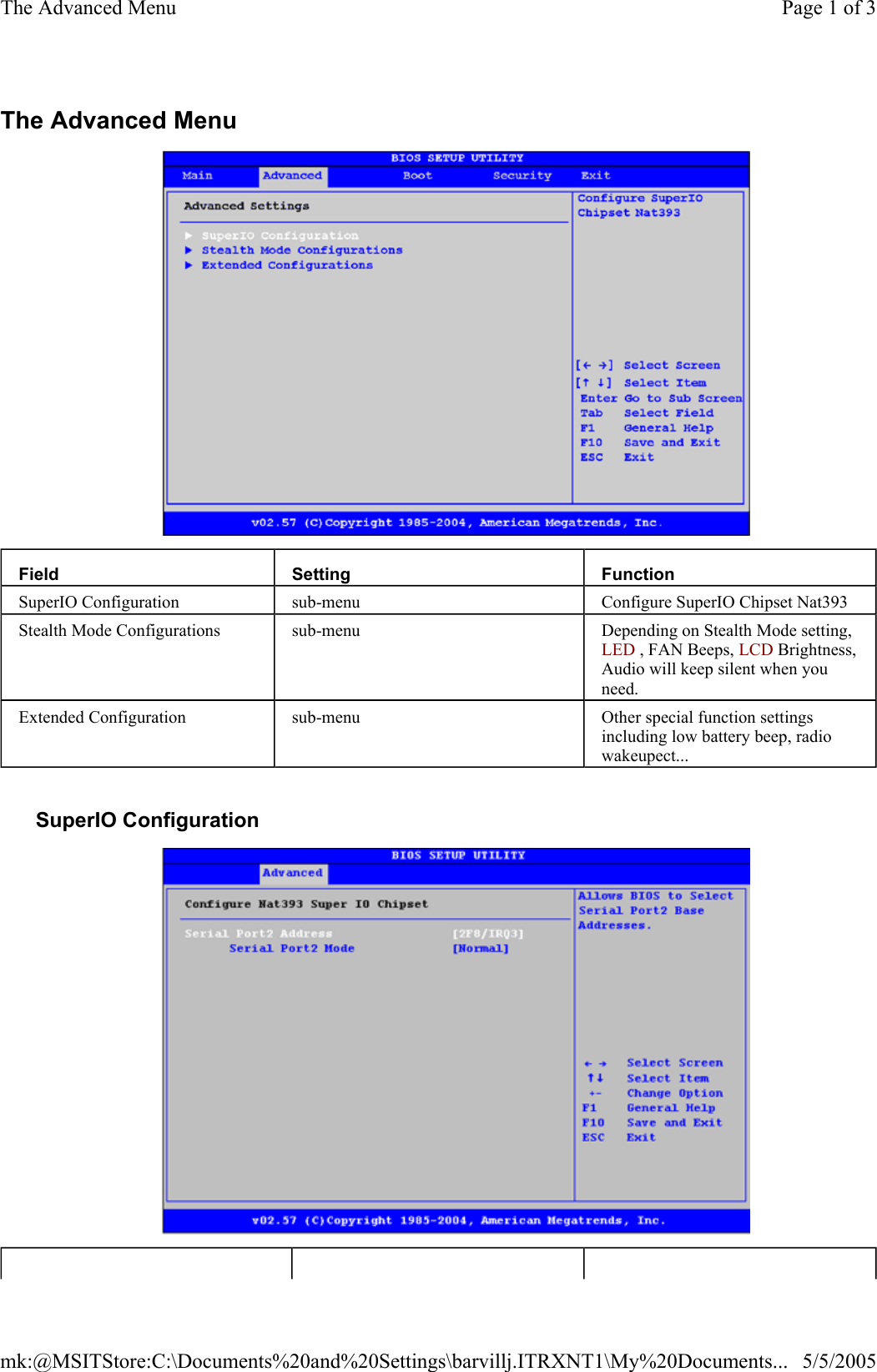 The Advanced Menu Page 1 of 3

The Advanced Menu

BIOS SETUP UTILITY
Main Advanced Boot Security Exit

Advanced Settings

▶ SuperIO Configuration
▶ Stealth Mode Configurations
▶ Extended Configurations

Configure SuperIO Chipset Nat393

[← →] Select Screen
[↑ ↓] Select Item
Enter Go to Sub Screen
Tab Select Field
F1 General Help
F10 Save and Exit
ESC Exit

v02.57 (C)Copyright 1985-2004, American Megatrends, Inc.

| Field | Setting | Function |
|---|---|---|
| SuperIO Configuration | sub-menu | Configure SuperIO Chipset Nat393 |
| Stealth Mode Configurations | sub-menu | Depending on Stealth Mode setting, LED , FAN Beeps, LCD Brightness, Audio will keep silent when you need. |
| Extended Configuration | sub-menu | Other special function settings including low battery beep, radio wakeupect... |

SuperIO Configuration

BIOS SETUP UTILITY
Advanced

Configure Nat393 Super IO Chipset

Serial Port2 Address [2F8/IRQ3]
Serial Port2 Mode [Normal]

Allows BIOS to Select Serial Port2 Base Addresses.

← → Select Screen
↑↓ Select Item
+- Change Option
F1 General Help
F10 Save and Exit
ESC Exit

v02.57 (C)Copyright 1985-2004, American Megatrends, Inc.

mk:@MSITStore:C:\Documents%20and%20Settings\barvillj.ITRXNT1\My%20Documents... 5/5/2005